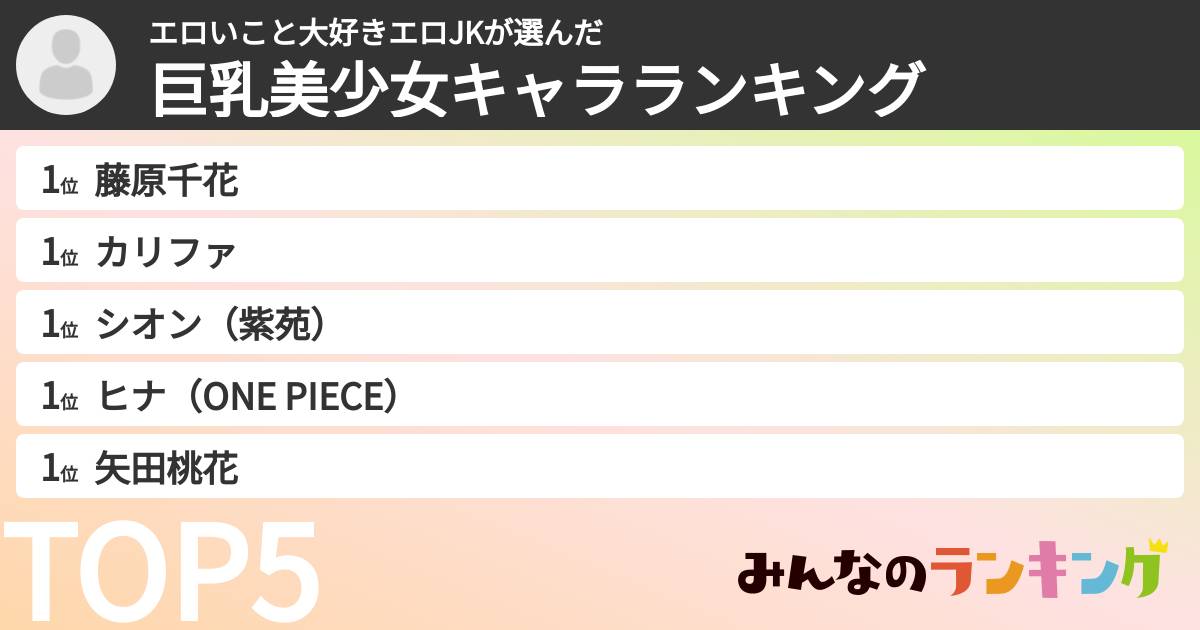 エロいこと大好きエロJKが選んだ
巨乳美少女キャラランキング

1位 藤原千花
1位 カリファ
1位 シオン（紫苑）
1位 ヒナ（ONE PIECE）
1位 矢田桃花

TOP5

みんなのランキング